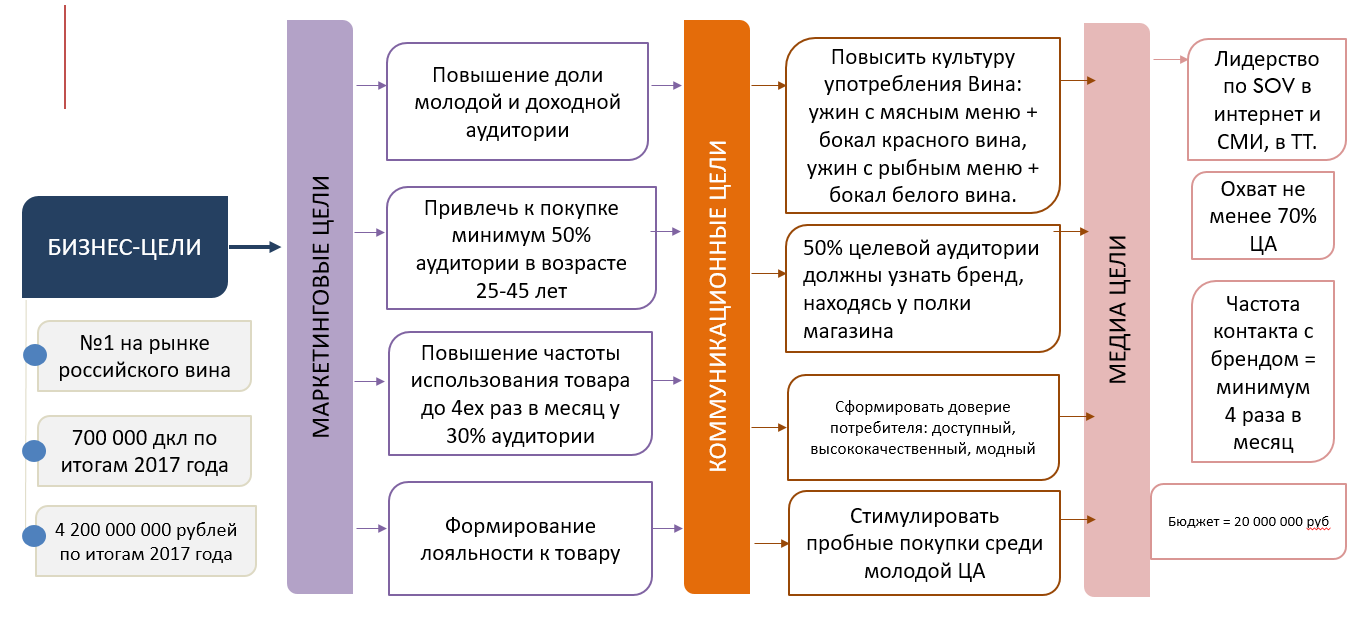 БИЗНЕС-ЦЕЛИ

№1 на рынке российского вина

700 000 дкл по итогам 2017 года

4 200 000 000 рублей по итогам 2017 года

МАРКЕТИНГОВЫЕ ЦЕЛИ

Повышение доли молодой и доходной аудитории

Привлечь к покупке минимум 50% аудитории в возрасте 25-45 лет

Повышение частоты использования товара до 4ех раз в месяц у 30% аудитории

Формирование лояльности к товару

КОММУНИКАЦИОННЫЕ ЦЕЛИ

Повысить культуру употребления Вина: ужин с мясным меню + бокал красного вина, ужин с рыбным меню + бокал белого вина.

50% целевой аудитории должны узнать бренд, находясь у полки магазина

Сформировать доверие потребителя: доступный, высококачественный, модный

Стимулировать пробные покупки среди молодой ЦА

МЕДИА ЦЕЛИ

Лидерство по SOV в интернет и СМИ, в ТТ.

Охват не менее 70% ЦА

Частота контакта с брендом = минимум 4 раза в месяц

Бюджет = 20 000 000 руб